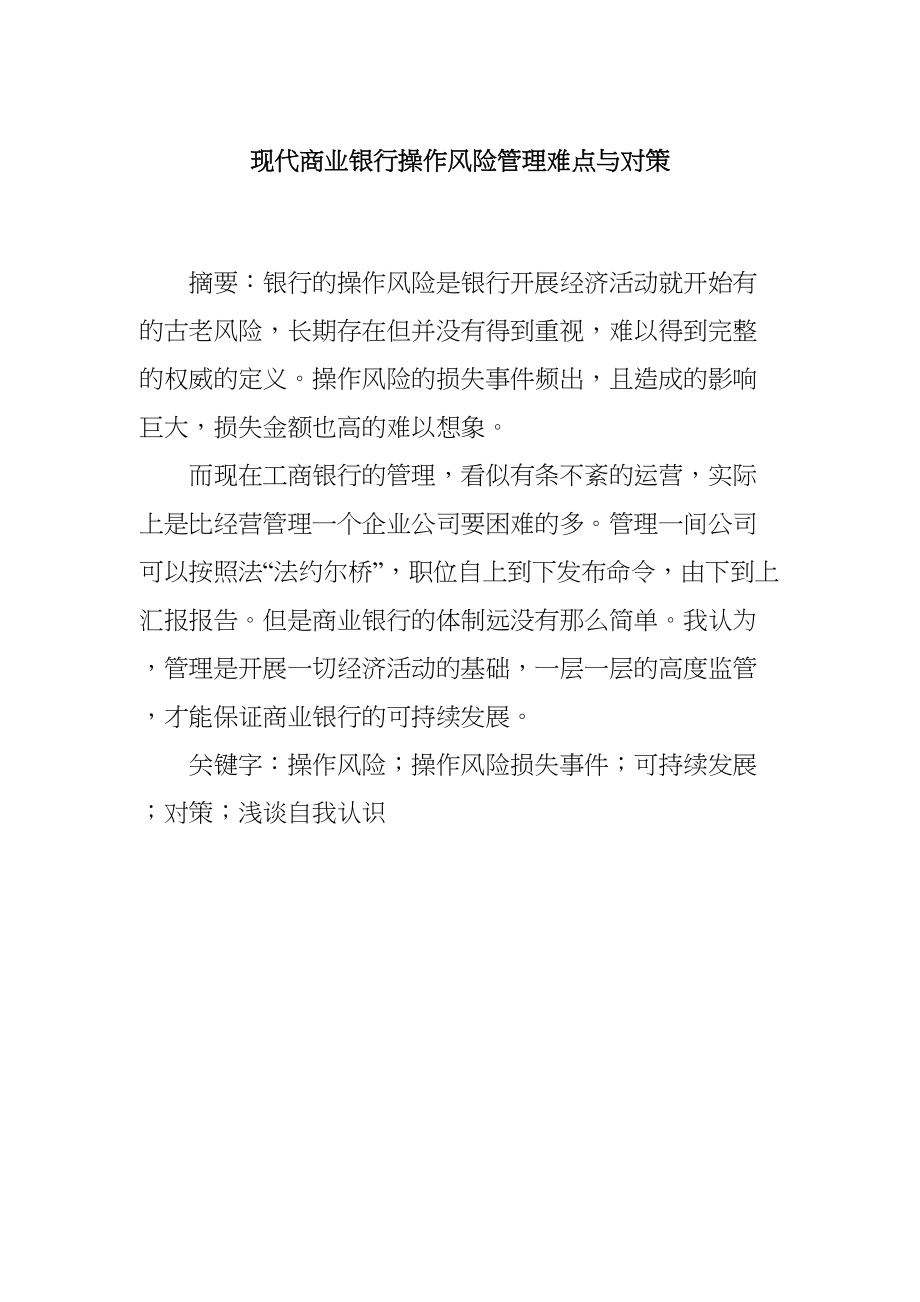 现代商业银行操作风险管理难点与对策

摘要：银行的操作风险是银行开展经济活动就开始有的古老风险，长期存在但并没有得到重视，难以得到完整的权威的定义。操作风险的损失事件频出，且造成的影响巨大，损失金额也高的难以想象。

而现在工商银行的管理，看似有条不紊的运营，实际上是比经营管理一个企业公司要困难的多。管理一间公司可以按照法“法约尔桥”，职位自上到下发布命令，由下到上汇报报告。但是商业银行的体制远没有那么简单。我认为，管理是开展一切经济活动的基础，一层一层的高度监管，才能保证商业银行的可持续发展。

关键字：操作风险；操作风险损失事件；可持续发展；对策；浅谈自我认识